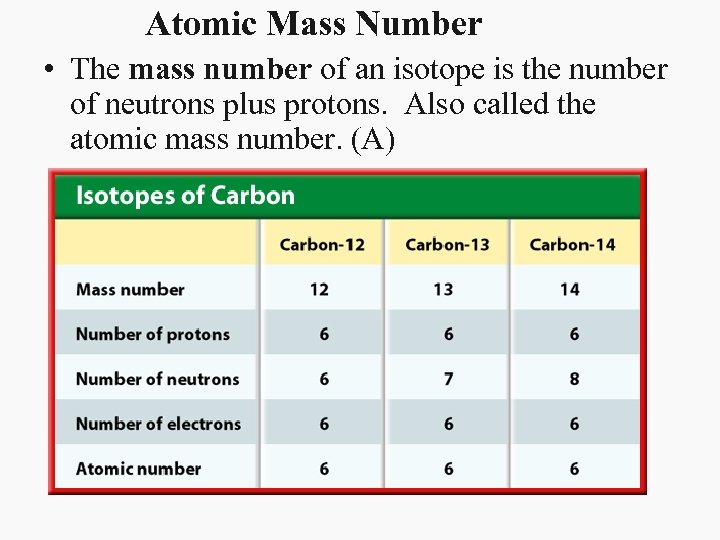 Atomic Mass Number

• The mass number of an isotope is the number of neutrons plus protons. Also called the atomic mass number. (A)

Isotopes of Carbon

| | Carbon-12 | Carbon-13 | Carbon-14 |
|---|---|---|---|
| Mass number | 12 | 13 | 14 |
| Number of protons | 6 | 6 | 6 |
| Number of neutrons | 6 | 7 | 8 |
| Number of electrons | 6 | 6 | 6 |
| Atomic number | 6 | 6 | 6 |